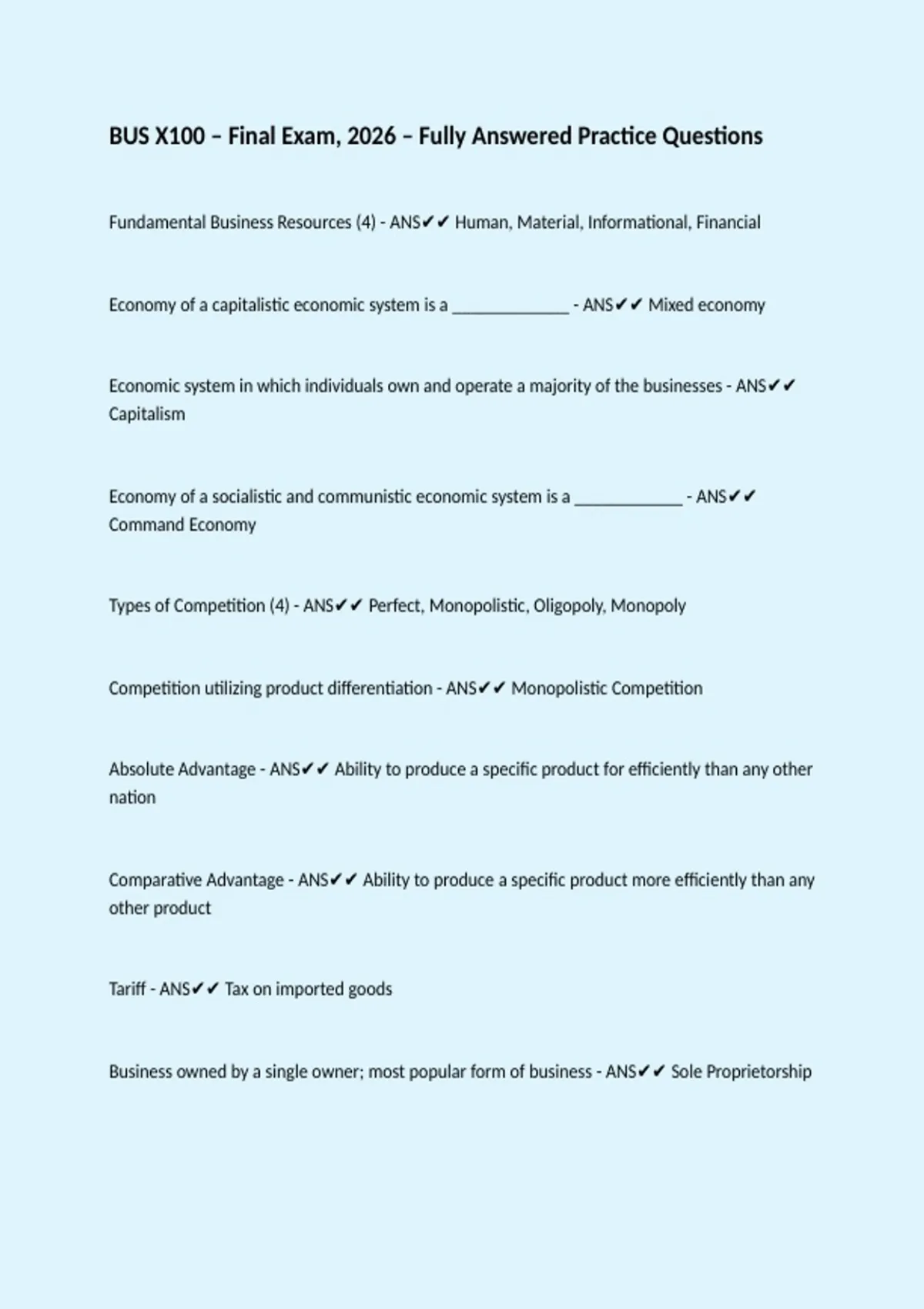 BUS X100 – Final Exam, 2026 – Fully Answered Practice Questions

Fundamental Business Resources (4) - ANS✔✔ Human, Material, Informational, Financial

Economy of a capitalistic economic system is a ______________ - ANS✔✔ Mixed economy

Economic system in which individuals own and operate a majority of the businesses - ANS✔✔ Capitalism

Economy of a socialistic and communistic economic system is a _____________ - ANS✔✔ Command Economy

Types of Competition (4) - ANS✔✔ Perfect, Monopolistic, Oligopoly, Monopoly

Competition utilizing product differentiation - ANS✔✔ Monopolistic Competition

Absolute Advantage - ANS✔✔ Ability to produce a specific product for efficiently than any other nation

Comparative Advantage - ANS✔✔ Ability to produce a specific product more efficiently than any other product

Tariff - ANS✔✔ Tax on imported goods

Business owned by a single owner; most popular form of business - ANS✔✔ Sole Proprietorship